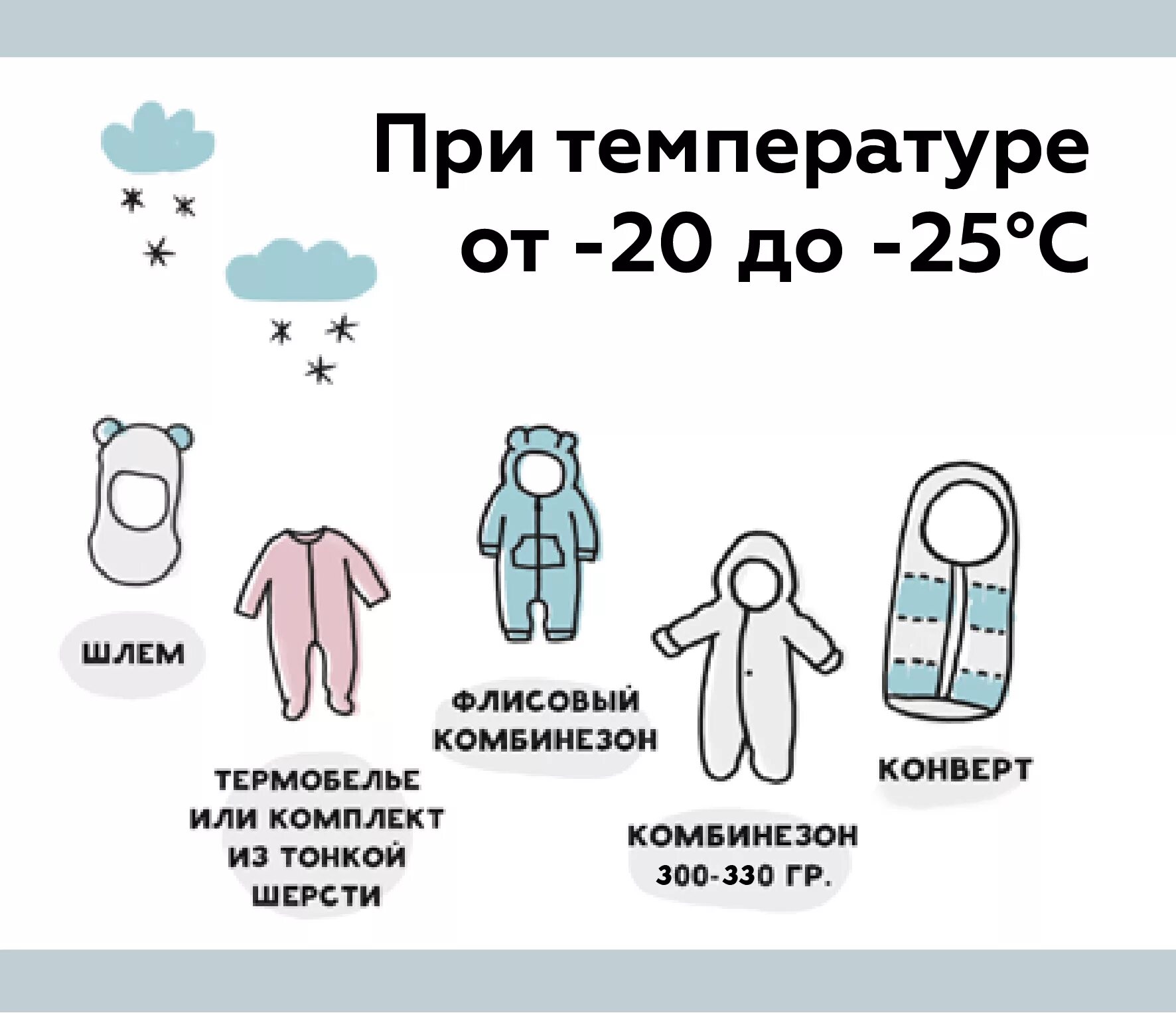 При температуре от -20 до -25°C

ШЛЕМ

ТЕРМОБЕЛЬЕ ИЛИ КОМПЛЕКТ ИЗ ТОНКОЙ ШЕРСТИ

ФЛИСОВЫЙ КОМБИНЕЗОН

КОМБИНЕЗОН 300-330 ГР.

КОНВЕРТ